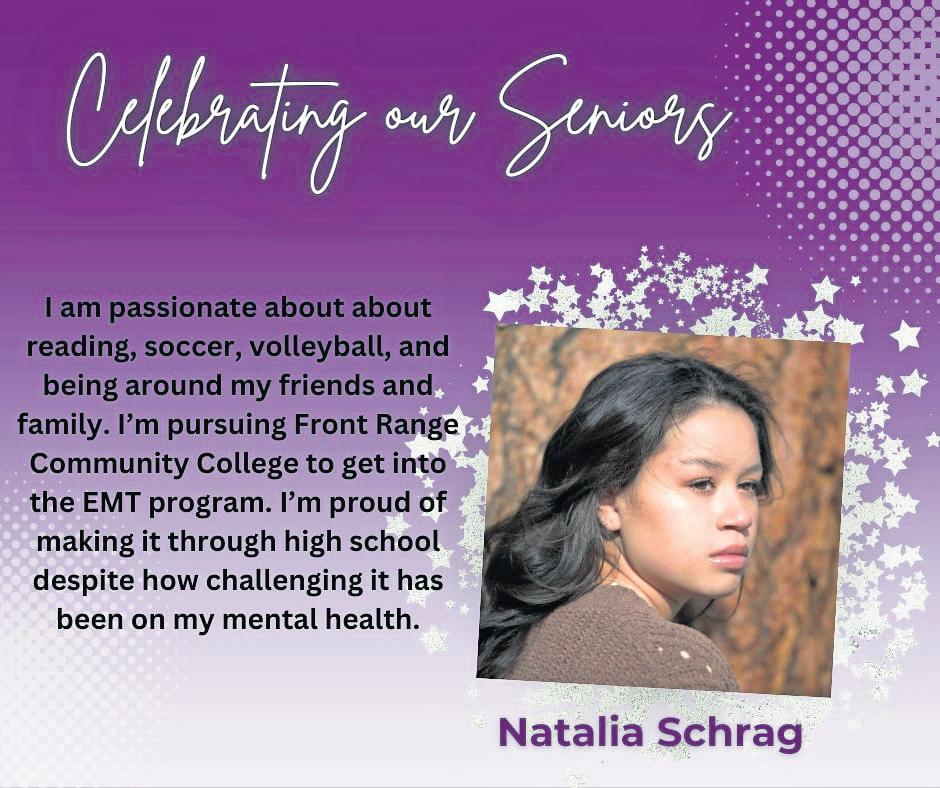 Celebrating our Seniors

I am passionate about about reading, soccer, volleyball, and being around my friends and family. I'm pursuing Front Range Community College to get into the EMT program. I'm proud of making it through high school despite how challenging it has been on my mental health.

Natalia Schrag